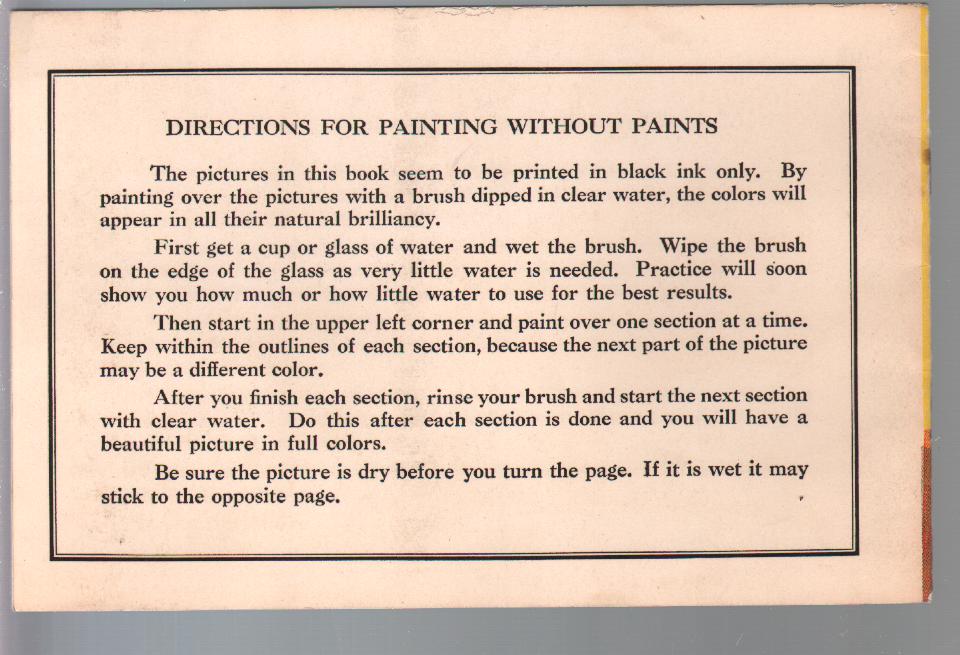 DIRECTIONS FOR PAINTING WITHOUT PAINTS

The pictures in this book seem to be printed in black ink only. By painting over the pictures with a brush dipped in clear water, the colors will appear in all their natural brilliancy.

First get a cup or glass of water and wet the brush. Wipe the brush on the edge of the glass as very little water is needed. Practice will soon show you how much or how little water to use for the best results.

Then start in the upper left corner and paint over one section at a time. Keep within the outlines of each section, because the next part of the picture may be a different color.

After you finish each section, rinse your brush and start the next section with clear water. Do this after each section is done and you will have a beautiful picture in full colors.

Be sure the picture is dry before you turn the page. If it is wet it may stick to the opposite page.